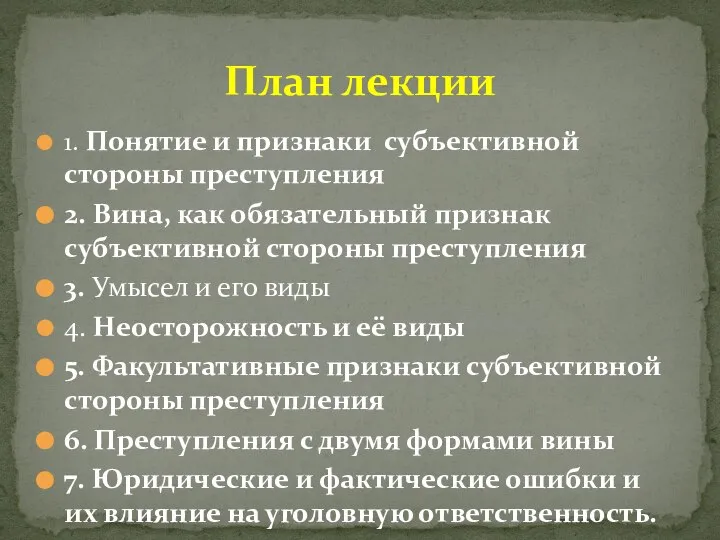 План лекции

1. Понятие и признаки субъективной стороны преступления
2. Вина, как обязательный признак субъективной стороны преступления
3. Умысел и его виды
4. Неосторожность и её виды
5. Факультативные признаки субъективной стороны преступления
6. Преступления с двумя формами вины
7. Юридические и фактические ошибки и их влияние на уголовную ответственность.